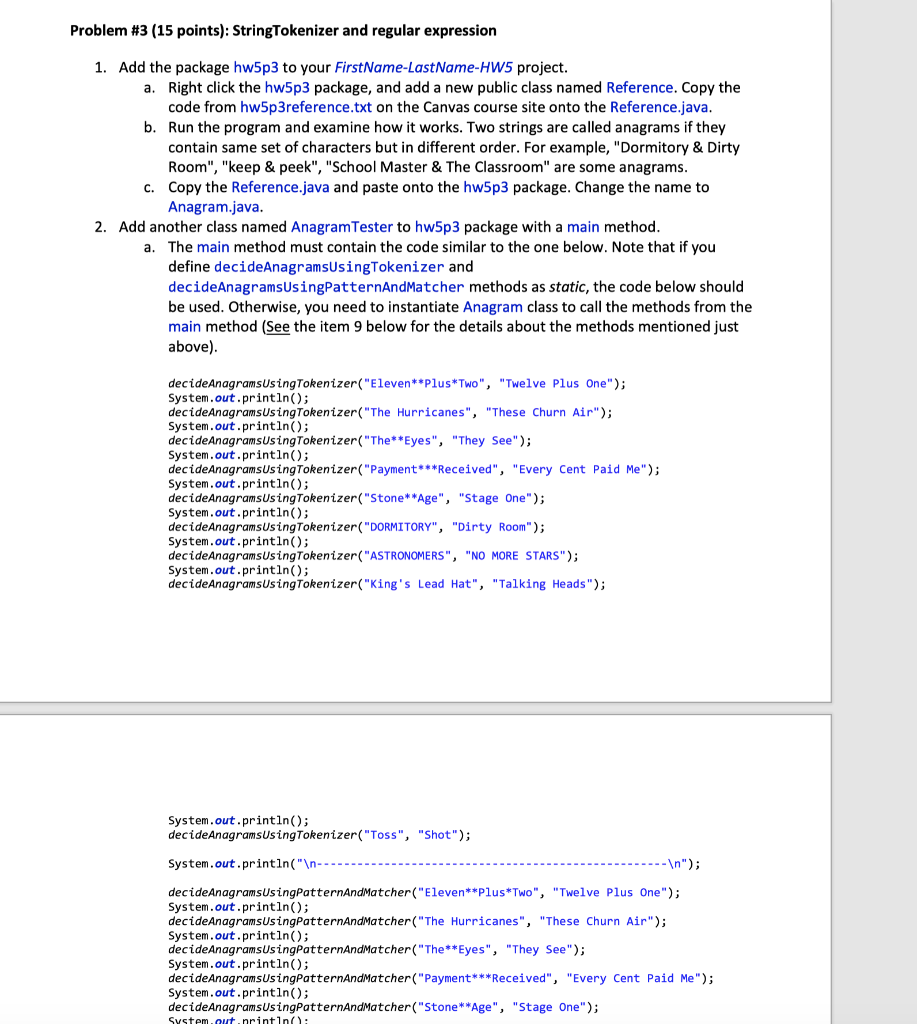 Problem #3 (15 points): StringTokenizer and regular expression

1. Add the package hw5p3 to your FirstName-LastName-HW5 project.
a. Right click the hw5p3 package, and add a new public class named Reference. Copy the code from hw5p3reference.txt on the Canvas course site onto the Reference.java.
b. Run the program and examine how it works. Two strings are called anagrams if they contain same set of characters but in different order. For example, "Dormitory & Dirty Room", "keep & peek", "School Master & The Classroom" are some anagrams.
c. Copy the Reference.java and paste onto the hw5p3 package. Change the name to Anagram.java.
2. Add another class named AnagramTester to hw5p3 package with a main method.
a. The main method must contain the code similar to the one below. Note that if you define decideAnagramsUsingTokenizer and decideAnagramsUsingPatternAndMatcher methods as static, the code below should be used. Otherwise, you need to instantiate Anagram class to call the methods from the main method (See the item 9 below for the details about the methods mentioned just above).

decideAnagramsUsingTokenizer("Eleven**Plus*Two", "Twelve Plus One");
System.out.println();
decideAnagramsUsingTokenizer("The Hurricanes", "These Churn Air");
System.out.println();
decideAnagramsUsingTokenizer("The**Eyes", "They See");
System.out.println();
decideAnagramsUsingTokenizer("Payment***Received", "Every Cent Paid Me");
System.out.println();
decideAnagramsUsingTokenizer("Stone**Age", "Stage One");
System.out.println();
decideAnagramsUsingTokenizer("DORMITORY", "Dirty Room");
System.out.println();
decideAnagramsUsingTokenizer("ASTRONOMERS", "NO MORE STARS");
System.out.println();
decideAnagramsUsingTokenizer("King's Lead Hat", "Talking Heads");

System.out.println();
decideAnagramsUsingTokenizer("Toss", "Shot");

System.out.println("\n--------------------------------------------------\n");

decideAnagramsUsingPatternAndMatcher("Eleven**Plus*Two", "Twelve Plus One");
System.out.println();
decideAnagramsUsingPatternAndMatcher("The Hurricanes", "These Churn Air");
System.out.println();
decideAnagramsUsingPatternAndMatcher("The**Eyes", "They See");
System.out.println();
decideAnagramsUsingPatternAndMatcher("Payment***Received", "Every Cent Paid Me");
System.out.println();
decideAnagramsUsingPatternAndMatcher("Stone**Age", "Stage One");
System.out.println();